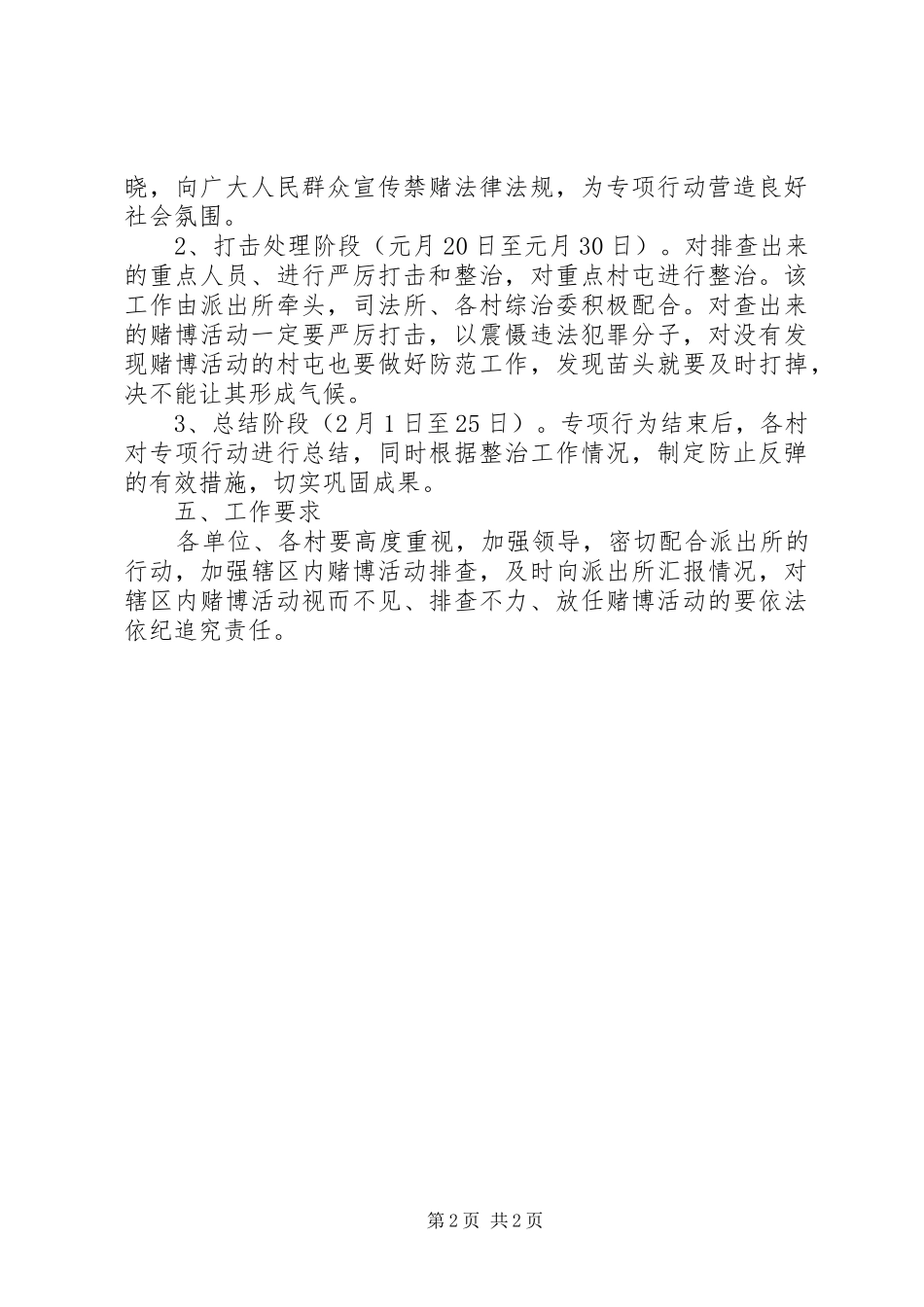 晓，向广大人民群众宣传禁赌法律法规，为专项行动营造良好社会氛围。

2、打击处理阶段（元月20日至元月30日）。对排查出来的重点人员、进行严厉打击和整治，对重点村屯进行整治。该工作由派出所牵头，司法所、各村综治委积极配合。对查出来的赌博活动一定要严厉打击，以震慑违法犯罪分子，对没有发现赌博活动的村屯也要做好防范工作，发现苗头就要及时打掉，决不能让其形成气候。

3、总结阶段（2月1日至25日）。专项行为结束后，各村对专项行动进行总结，同时根据整治工作情况，制定防止反弹的有效措施，切实巩固成果。

五、工作要求

各单位、各村要高度重视，加强领导，密切配合派出所的行动，加强辖区内赌博活动排查，及时向派出所汇报情况，对辖区内赌博活动视而不见、排查不力、放任赌博活动的要依法依纪追究责任。

第2页 共2页